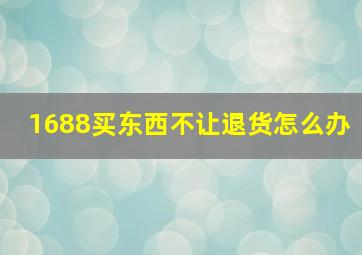 1688买东西不让退货怎么办